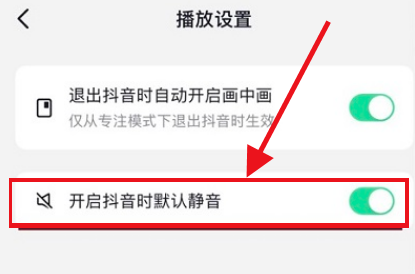 播放设置

退出抖音时自动开启画中画
仅从专注模式下退出抖音时生效

开启抖音时默认静音